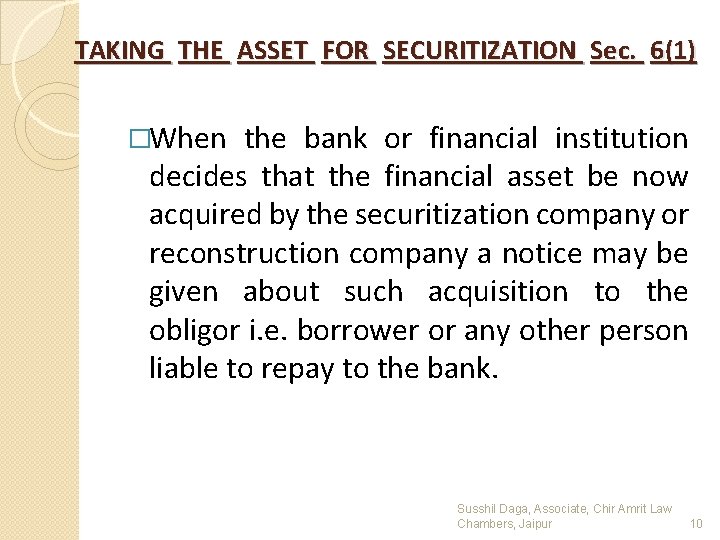 TAKING THE ASSET FOR SECURITIZATION Sec. 6(1)

□When the bank or financial institution decides that the financial asset be now acquired by the securitization company or reconstruction company a notice may be given about such acquisition to the obligor i.e. borrower or any other person liable to repay to the bank.

Susshil Daga, Associate, Chir Amrit Law Chambers, Jaipur

10